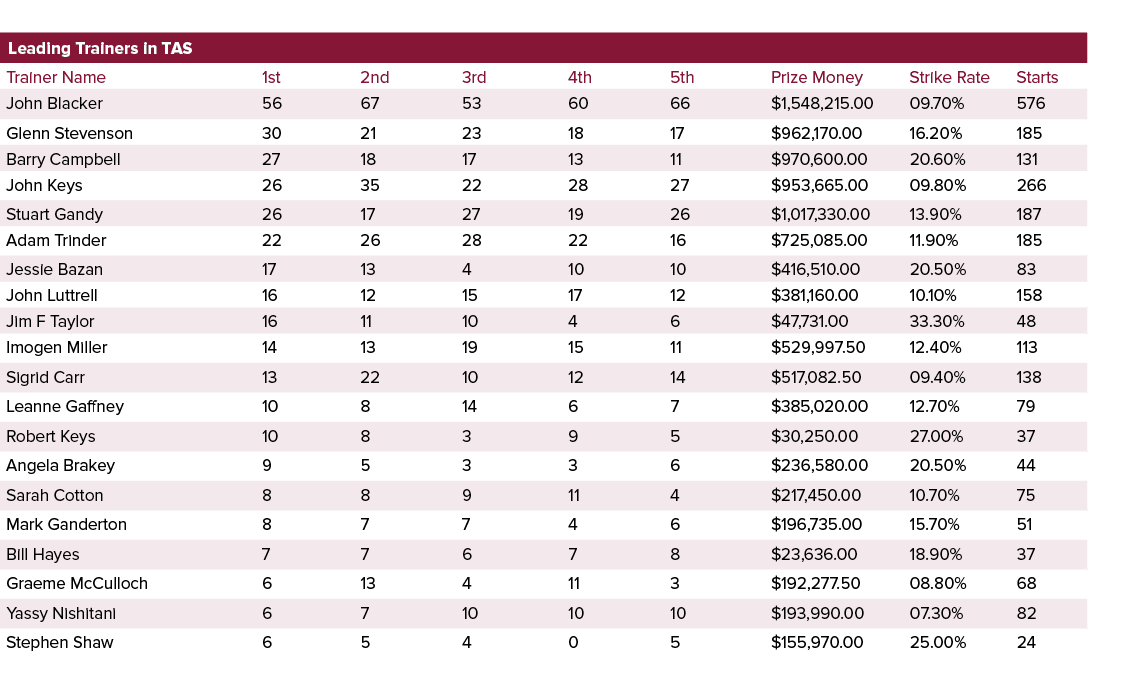 Leading Trainers in TAS

| Trainer Name | 1st | 2nd | 3rd | 4th | 5th | Prize Money | Strike Rate | Starts |
|---|---|---|---|---|---|---|---|---|
| John Blacker | 56 | 67 | 53 | 60 | 66 | $1,548,215.00 | 09.70% | 576 |
| Glenn Stevenson | 30 | 21 | 23 | 18 | 17 | $962,170.00 | 16.20% | 185 |
| Barry Campbell | 27 | 18 | 17 | 13 | 11 | $970,600.00 | 20.60% | 131 |
| John Keys | 26 | 35 | 22 | 28 | 27 | $953,665.00 | 09.80% | 266 |
| Stuart Gandy | 26 | 17 | 27 | 19 | 26 | $1,017,330.00 | 13.90% | 187 |
| Adam Trinder | 22 | 26 | 28 | 22 | 16 | $725,085.00 | 11.90% | 185 |
| Jessie Bazan | 17 | 13 | 4 | 10 | 10 | $416,510.00 | 20.50% | 83 |
| John Luttrell | 16 | 12 | 15 | 17 | 12 | $381,160.00 | 10.10% | 158 |
| Jim F Taylor | 16 | 11 | 10 | 4 | 6 | $47,731.00 | 33.30% | 48 |
| Imogen Miller | 14 | 13 | 19 | 15 | 11 | $529,997.50 | 12.40% | 113 |
| Sigrid Carr | 13 | 22 | 10 | 12 | 14 | $517,082.50 | 09.40% | 138 |
| Leanne Gaffney | 10 | 8 | 14 | 6 | 7 | $385,020.00 | 12.70% | 79 |
| Robert Keys | 10 | 8 | 3 | 9 | 5 | $30,250.00 | 27.00% | 37 |
| Angela Brakey | 9 | 5 | 3 | 3 | 6 | $236,580.00 | 20.50% | 44 |
| Sarah Cotton | 8 | 8 | 9 | 11 | 4 | $217,450.00 | 10.70% | 75 |
| Mark Ganderton | 8 | 7 | 7 | 4 | 6 | $196,735.00 | 15.70% | 51 |
| Bill Hayes | 7 | 7 | 6 | 7 | 8 | $23,636.00 | 18.90% | 37 |
| Graeme McCulloch | 6 | 13 | 4 | 11 | 3 | $192,277.50 | 08.80% | 68 |
| Yassy Nishitani | 6 | 7 | 10 | 10 | 10 | $193,990.00 | 07.30% | 82 |
| Stephen Shaw | 6 | 5 | 4 | 0 | 5 | $155,970.00 | 25.00% | 24 |